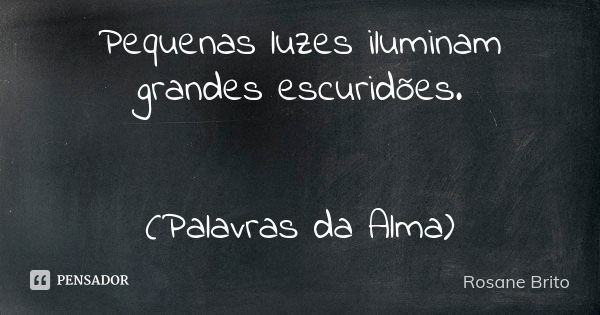 Pequenas luzes iluminam grandes escuridões.

(Palavras da Alma)

PENSADOR

Rosane Brito